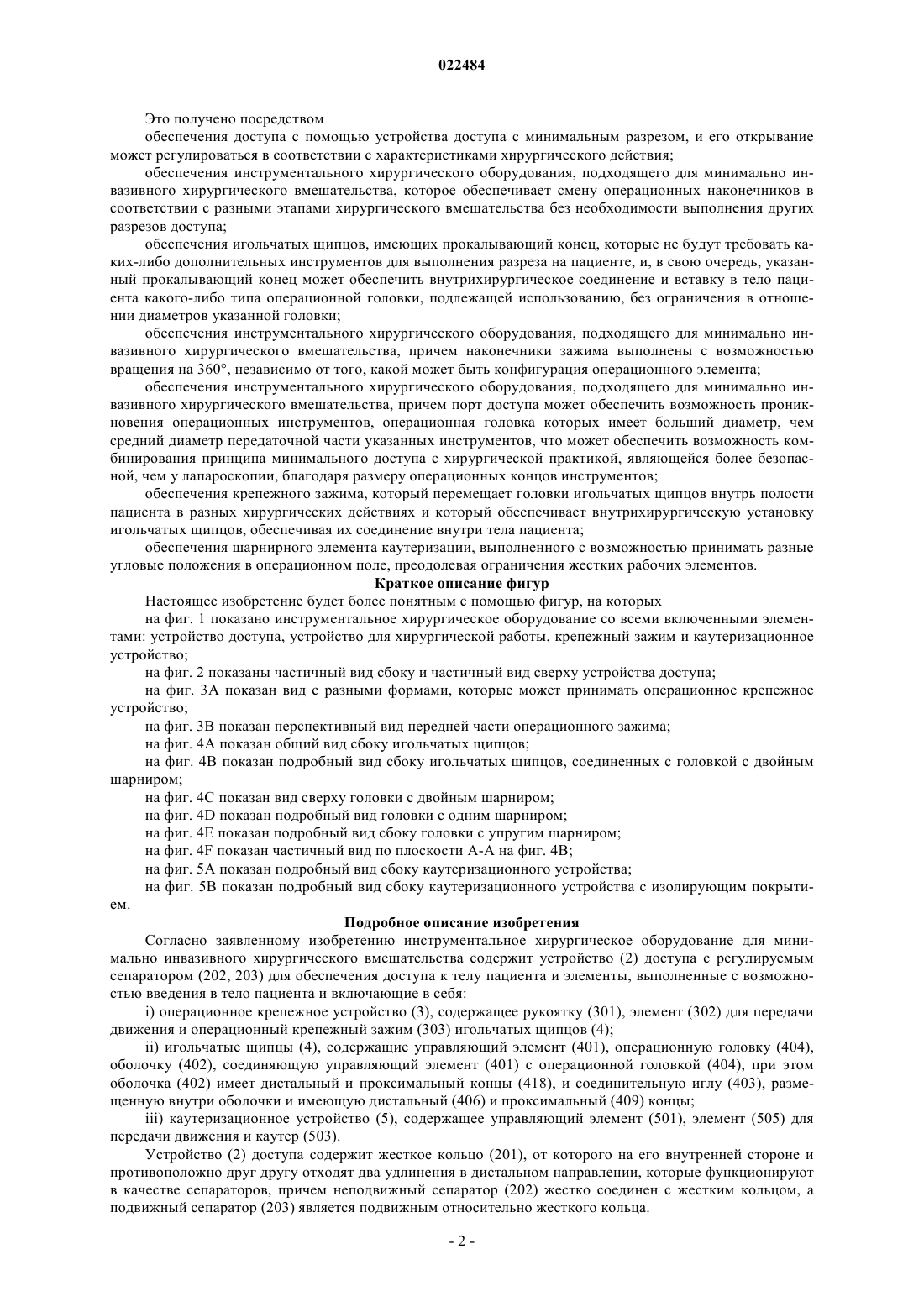 022484

Это получено посредством

обеспечения доступа с помощью устройства доступа с минимальным разрезом, и его открывание может регулироваться в соответствии с характеристиками хирургического действия;

обеспечения инструментального хирургического оборудования, подходящего для минимально инвазивного хирургического вмешательства, которое обеспечивает смену операционных наконечников в соответствии с разными этапами хирургического вмешательства без необходимости выполнения других разрезов доступа;

обеспечения игольчатых щипцов, имеющих прокалывающий конец, которые не будут требовать каких-либо дополнительных инструментов для выполнения разреза на пациенте, и, в свою очередь, указанный прокалывающий конец может обеспечить внутрихирургическое соединение и вставку в тело пациента какого-либо типа операционной головки, подлежащей использованию, без ограничения в отношении диаметров указанной головки;

обеспечения инструментального хирургического оборудования, подходящего для минимально инвазивного хирургического вмешательства, причем наконечники зажима выполнены с возможностью вращения на 360°, независимо от того, какой может быть конфигурация операционного элемента;

обеспечения инструментального хирургического оборудования, подходящего для минимально инвазивного хирургического вмешательства, причем порт доступа может обеспечить возможность проникновения операционных инструментов, операционная головка которых имеет больший диаметр, чем средний диаметр передаточной части указанных инструментов, что может обеспечить возможность комбинирования принципа минимального доступа с хирургической практикой, являющейся более безопасной, чем у лапароскопии, благодаря размеру операционных концов инструментов;

обеспечения крепежного зажима, который перемещает головки игольчатых щипцов внутрь полости пациента в разных хирургических действиях и который обеспечивает внутрихирургическую установку игольчатых щипцов, обеспечивая их соединение внутри тела пациента;

обеспечения шарнирного элемента каутеризации, выполненного с возможностью принимать разные угловые положения в операционном поле, преодолевая ограничения жестких рабочих элементов.

Краткое описание фигур

Настоящее изобретение будет более понятным с помощью фигур, на которых

на фиг. 1 показано инструментальное хирургическое оборудование со всеми включенными элементами: устройство доступа, устройство для хирургической работы, крепежный зажим и каутеризационное устройство;

на фиг. 2 показаны частичный вид сбоку и частичный вид сверху устройства доступа;

на фиг. 3А показан вид с разными формами, которые может принимать операционное крепежное устройство;

на фиг. 3В показан перспективный вид передней части операционного зажима;

на фиг. 4А показан общий вид сбоку игольчатых щипцов;

на фиг. 4В показан подробный вид сбоку игольчатых щипцов, соединенных с головкой с двойным шарниром;

на фиг. 4С показан вид сверху головки с двойным шарниром;

на фиг. 4D показан подробный вид головки с одним шарниром;

на фиг. 4Е показан подробный вид сбоку головки с упругим шарниром;

на фиг. 4F показан частичный вид по плоскости А-А на фиг. 4В;

на фиг. 5А показан подробный вид сбоку каутеризационного устройства;

на фиг. 5В показан подробный вид сбоку каутеризационного устройства с изолирующим покрытием.

Подробное описание изобретения

Согласно заявленному изобретению инструментальное хирургическое оборудование для минимально инвазивного хирургического вмешательства содержит устройство (2) доступа с регулируемым сепаратором (202, 203) для обеспечения доступа к телу пациента и элементы, выполненные с возможностью введения в тело пациента и включающие в себя:

i) операционное крепежное устройство (3), содержащее рукоятку (301), элемент (302) для передачи движения и операционный крепежный зажим (303) игольчатых щипцов (4);

ii) игольчатые щипцы (4), содержащие управляющий элемент (401), операционную головку (404), оболочку (402), соединяющую управляющий элемент (401) с операционной головкой (404), при этом оболочка (402) имеет дистальный и проксимальный концы (418), и соединительную иглу (403), размещенную внутри оболочки и имеющую дистальный (406) и проксимальный (409) концы;

iii) каутеризационное устройство (5), содержащее управляющий элемент (501), элемент (505) для передачи движения и каутер (503).

Устройство (2) доступа содержит жесткое кольцо (201), от которого на его внутренней стороне и противоположно друг другу отходят два удлинения в дистальном направлении, которые функционируют в качестве сепараторов, причем неподвижный сепаратор (202) жестко соединен с жестким кольцом, а подвижный сепаратор (203) является подвижным относительно жесткого кольца.

- 2 -